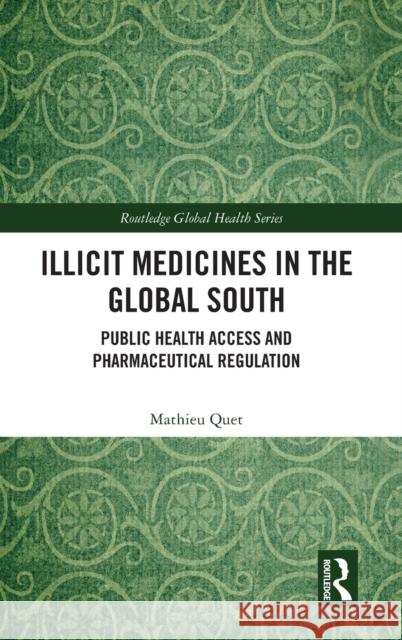 Routledge Global Health Series

ILLICIT MEDICINES IN THE GLOBAL SOUTH

PUBLIC HEALTH ACCESS AND PHARMACEUTICAL REGULATION

Mathieu Quet

ROUTLEDGE